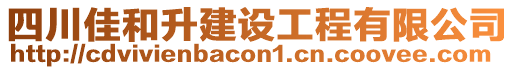 四川佳和升建设工程有限公司
http://cdvivienbacon1.cn.coovee.com